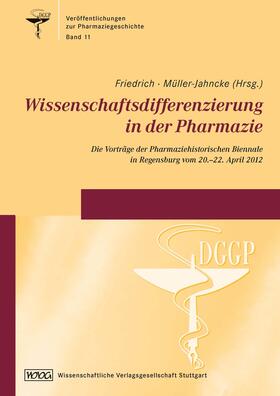 DGGP

Veröffentlichungen zur Pharmaziegeschichte Band 11

Friedrich · Müller-Jahncke (Hrsg.)

Wissenschaftsdifferenzierung in der Pharmazie

Die Vorträge der Pharmaziehistorischen Biennale in Regensburg vom 20.–22. April 2012

DGGP

WVG Wissenschaftliche Verlagsgesellschaft Stuttgart